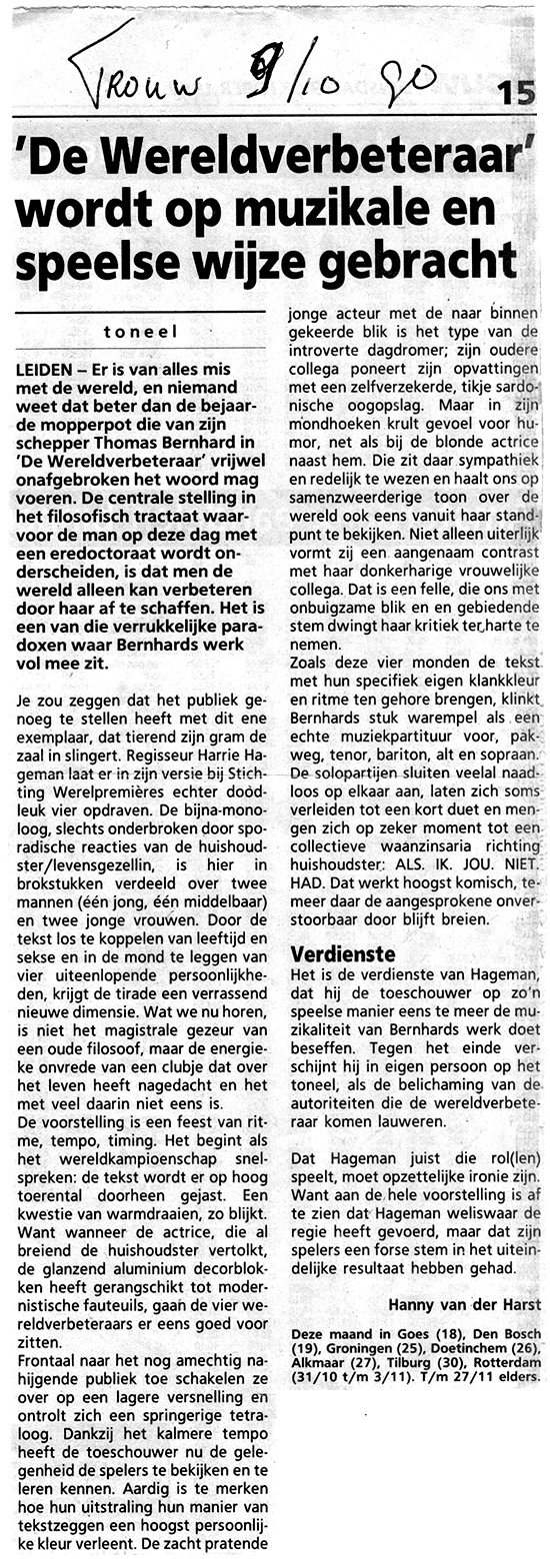 Trouw 9/10 90

15

'De Wereldverbeteraar' wordt op muzikale en speelse wijze gebracht

toneel

LEIDEN – Er is van alles mis met de wereld, en niemand weet dat beter dan de bejaarde mopperpot die van zijn schepper Thomas Bernhard in 'De Wereldverbeteraar' vrijwel onafgebroken het woord mag voeren. De centrale stelling in het filosofisch tractaat waarvoor de man op deze dag met een eredoctoraat wordt onderscheiden, is dat men de wereld alleen kan verbeteren door haar af te schaffen. Het is een van die verrukkelijke paradoxen waar Bernhards werk vol mee zit.

Je zou zeggen dat het publiek genoeg te stellen heeft met dit ene exemplaar, dat tierend zijn gram de zaal in slingert. Regisseur Harrie Hageman laat er in zijn versie bij Stichting Werelpremières echter doodleuk vier opdraven. De bijna-monoloog, slechts onderbroken door sporadische reacties van de huishoudster/levensgezellin, is hier in brokstukken verdeeld over twee mannen (één jong, één middelbaar) en twee jonge vrouwen. Door de tekst los te koppelen van leeftijd en sekse en in de mond te leggen van vier uiteenlopende persoonlijkheden, krijgt de tirade een verrassend nieuwe dimensie. Wat we nu horen, is niet het magistrale gezeur van een oude filosoof, maar de energieke onvrede van een clubje dat over het leven heeft nagedacht en het met veel daarin niet eens is.
De voorstelling is een feest van ritme, tempo, timing. Het begint als het wereldkampioenschap snelspreken: de tekst wordt er op hoog toerental doorheen gejast. Een kwestie van warmdraaien, zo blijkt. Want wanneer de actrice, die al breiend de huishoudster vertolkt, de glanzend aluminium decorblokken heeft gerangschikt tot modernistische fauteuils, gaan de vier wereldverbeteraars er eens goed voor zitten.
Frontaal naar het nog amechtig nahijgende publiek toe schakelen ze over op een lagere versnelling en ontrolt zich een springerige tetraloog. Dankzij het kalmere tempo heeft de toeschouwer nu de gelegenheid de spelers te bekijken en te leren kennen. Aardig is te merken hoe hun uitstraling hun manier van tekstzeggen een hoogst persoonlijke kleur verleent. De zacht pratende jonge acteur met de naar binnen gekeerde blik is het type van de introverte dagdromer; zijn oudere collega poneert zijn opvattingen met een zelfverzekerde, tikje sardonische oogopslag. Maar in zijn mondhoeken krult gevoel voor humor, net als bij de blonde actrice naast hem. Die zit daar sympathiek en redelijk te wezen en haalt ons op samenzweerderige toon over de wereld ook eens vanuit haar standpunt te bekijken. Niet alleen uiterlijk vormt zij een aangenaam contrast met haar donkerharige vrouwelijke collega. Dat is een felle, die ons met onbuigzame blik en en gebiedende stem dwingt haar kritiek ter harte te nemen.
Zoals deze vier monden de tekst met hun specifiek eigen klankkleur en ritme ten gehore brengen, klinkt Bernhards stuk warempel als een echte muziekpartituur voor, pakweg, tenor, bariton, alt en sopraan. De solopartijen sluiten veelal naadloos op elkaar aan, laten zich soms verleiden tot een kort duet en mengen zich op zeker moment tot een collectieve waanzinsaria richting huishoudster: ALS. IK. JOU. NIET. HAD. Dat werkt hoogst komisch, temeer daar de aangesprokene onverstoorbaar door blijft breien.

Verdienste
Het is de verdienste van Hageman, dat hij de toeschouwer op zo'n speelse manier eens te meer de muzikaliteit van Bernhards werk doet beseffen. Tegen het einde verschijnt hij in eigen persoon op het toneel, als de belichaming van de autoriteiten die de wereldverbeteraar komen lauweren.

Dat Hageman juist die rol(len) speelt, moet opzettelijke ironie zijn. Want aan de hele voorstelling is af te zien dat Hageman weliswaar de regie heeft gevoerd, maar dat zijn spelers een forse stem in het uiteindelijke resultaat hebben gehad.

Hanny van der Harst

Deze maand in Goes (18), Den Bosch (19), Groningen (25), Doetinchem (26), Alkmaar (27), Tilburg (30), Rotterdam (31/10 t/m 3/11). T/m 27/11 elders.